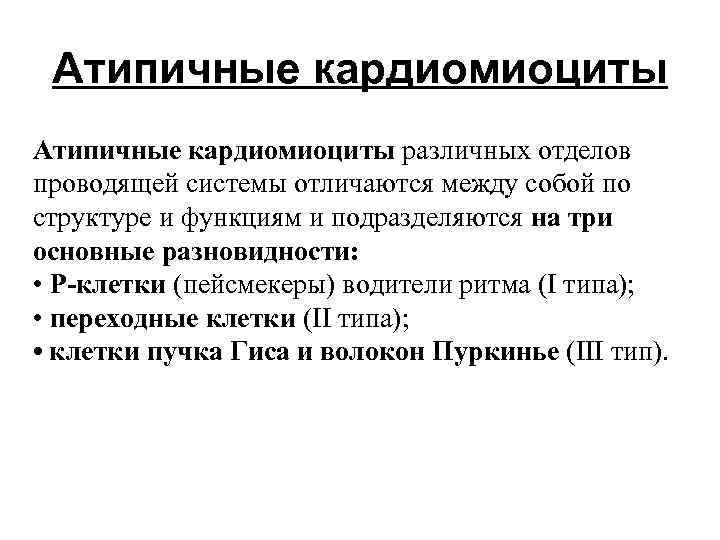 Атипичные кардиомиоциты

Атипичные кардиомиоциты различных отделов проводящей системы отличаются между собой по структуре и функциям и подразделяются на три основные разновидности:
• Р-клетки (пейсмекеры) водители ритма (I типа);
• переходные клетки (II типа);
• клетки пучка Гиса и волокон Пуркинье (III тип).